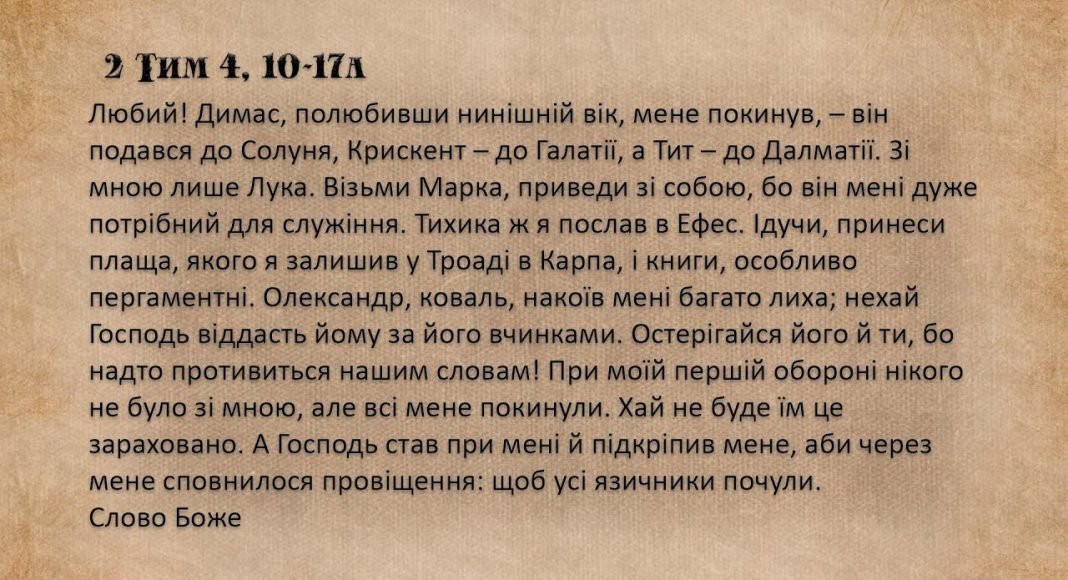 2 Тим 4, 10-17а

Любий! Димас, полюбивши нинішній вік, мене покинув, – він подався до Солуня, Крискент – до Галатії, а Тит – до Далматії. Зі мною лише Лука. Візьми Марка, приведи зі собою, бо він мені дуже потрібний для служіння. Тихика ж я послав в Ефес. Ідучи, принеси плаща, якого я залишив у Троаді в Карпа, і книги, особливо пергаментні. Олександр, коваль, накоїв мені багато лиха; нехай Господь віддасть йому за його вчинками. Остерігайся його й ти, бо надто противиться нашим словам! При моїй першій обороні нікого не було зі мною, але всі мене покинули. Хай не буде їм це зараховано. А Господь став при мені й підкріпив мене, аби через мене сповнилося провіщення: щоб усі язичники почули.
Слово Боже